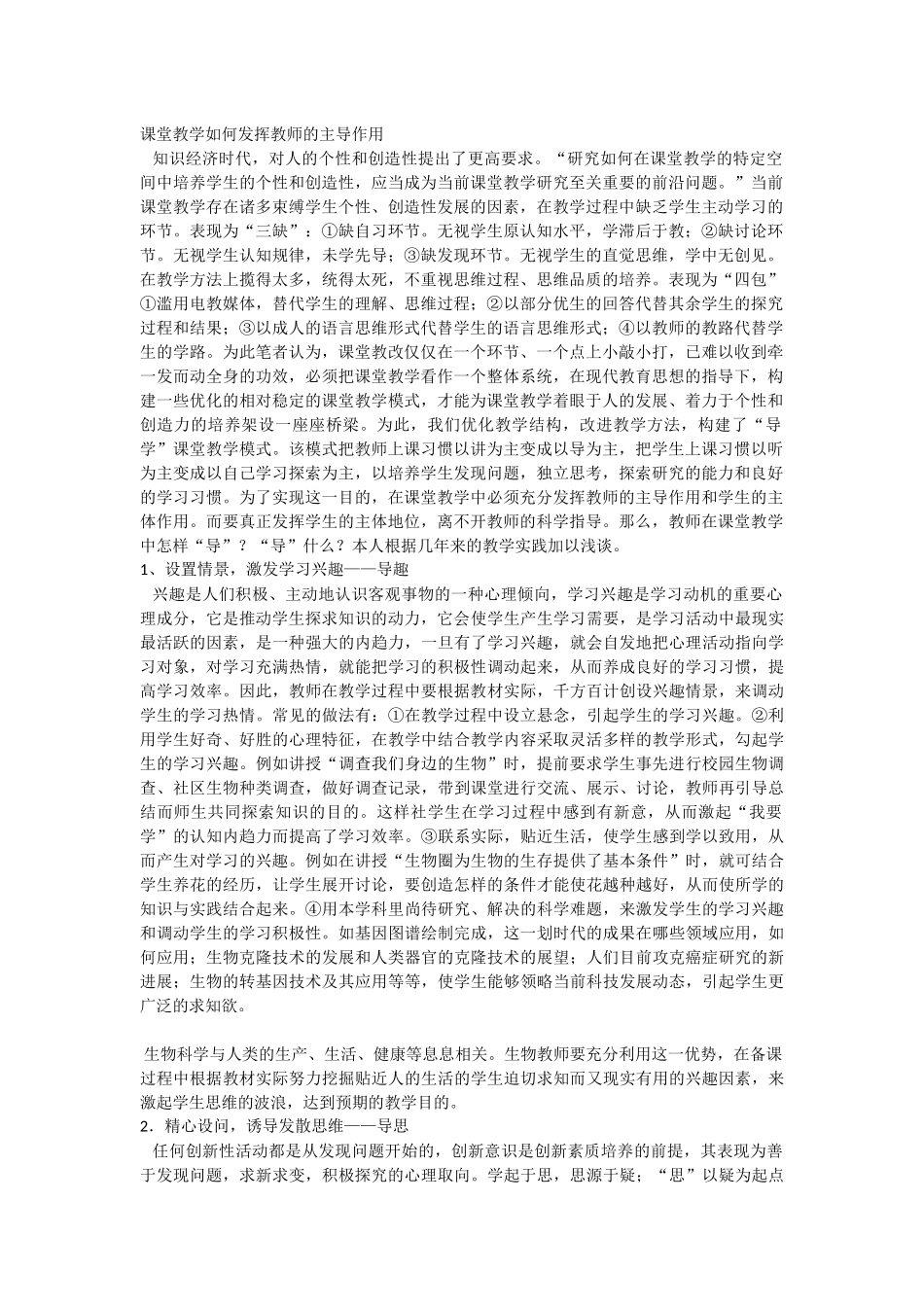 课堂教学如何发挥教师的主导作用

知识经济时代，对人的个性和创造性提出了更高要求。“研究如何在课堂教学的特定空间中培养学生的个性和创造性，应当成为当前课堂教学研究至关重要的前沿问题。”当前课堂教学存在诸多束缚学生个性、创造性发展的因素，在教学过程中缺乏学生主动学习的环节。表现为“三缺”：①缺自习环节。无视学生原认知水平，学滞后于教；②缺讨论环节。无视学生认知规律，未学先导；③缺发现环节。无视学生的直觉思维，学中无创见。在教学方法上揽得太多，统得太死，不重视思维过程、思维品质的培养。表现为“四包”①滥用电教媒体，替代学生的理解、思维过程；②以部分优生的回答代替其余学生的探究过程和结果；③以成人的语言思维形式代替学生的语言思维形式；④以教师的教路代替学生的学路。为此笔者认为，课堂教改仅仅在一个环节、一个点上小敲小打，已难以收到牵一发而动全身的功效，必须把课堂教学看作一个整体系统，在现代教育思想的指导下，构建一些优化的相对稳定的课堂教学模式，才能为课堂教学着眼于人的发展、着力于个性和创造力的培养架设一座座桥梁。为此，我们优化教学结构，改进教学方法，构建了“导学”课堂教学模式。该模式把教师上课习惯以讲为主变成以导为主，把学生上课习惯以听为主变成以自己学习探索为主，以培养学生发现问题，独立思考，探索研究的能力和良好的学习习惯。为了实现这一目的，在课堂教学中必须充分发挥教师的主导作用和学生的主体作用。而要真正发挥学生的主体地位，离不开教师的科学指导。那么，教师在课堂教学中怎样“导”？“导”什么？本人根据几年来的教学实践加以浅谈。

1、设置情景，激发学习兴趣——导趣

兴趣是人们积极、主动地认识客观事物的一种心理倾向，学习兴趣是学习动机的重要心理成分，它是推动学生探求知识的动力，它会使学生产生学习需要，是学习活动中最现实最活跃的因素，是一种强大的内趋力，一旦有了学习兴趣，就会自发地把心理活动指向学习对象，对学习充满热情，就能把学习的积极性调动起来，从而养成良好的学习习惯，提高学习效率。因此，教师在教学过程中要根据教材实际，千方百计创设兴趣情景，来调动学生的学习热情。常见的做法有：①在教学过程中设立悬念，引起学生的学习兴趣。②利用学生好奇、好胜的心理特征，在教学中结合教学内容采取灵活多样的教学形式，勾起学生的学习兴趣。例如讲授“调查我们身边的生物”时，提前要求学生事先进行校园生物调查、社区生物种类调查，做好调查记录，带到课堂进行交流、展示、讨论，教师再引导总结而师生共同探索知识的目的。这样社学生在学习过程中感到有新意，从而激起“我要学”的认知内趋力而提高了学习效率。③联系实际，贴近生活，使学生感到学以致用，从而产生对学习的兴趣。例如在讲授“生物圈为生物的生存提供了基本条件”时，就可结合学生养花的经历，让学生展开讨论，要创造怎样的条件才能使花越种越好，从而使所学的知识与实践结合起来。④用本学科里尚待研究、解决的科学难题，来激发学生的学习兴趣和调动学生的学习积极性。如基因图谱绘制完成，这一划时代的成果在哪些领域应用，如何应用；生物克隆技术的发展和人类器官的克隆技术的展望；人们目前攻克癌症研究的新进展；生物的转基因技术及其应用等等，使学生能够领略当前科技发展动态，引起学生更广泛的求知欲。

生物科学与人类的生产、生活、健康等息息相关。生物教师要充分利用这一优势，在备课过程中根据教材实际努力挖掘贴近人的生活的学生迫切求知而又现实有用的兴趣因素，来激起学生思维的波浪，达到预期的教学目的。

2．精心设问，诱导发散思维——导思

任何创新性活动都是从发现问题开始的，创新意识是创新素质培养的前提，其表现为善于发现问题，求新求变，积极探究的心理取向。学起于思，思源于疑；“思”以疑为起点